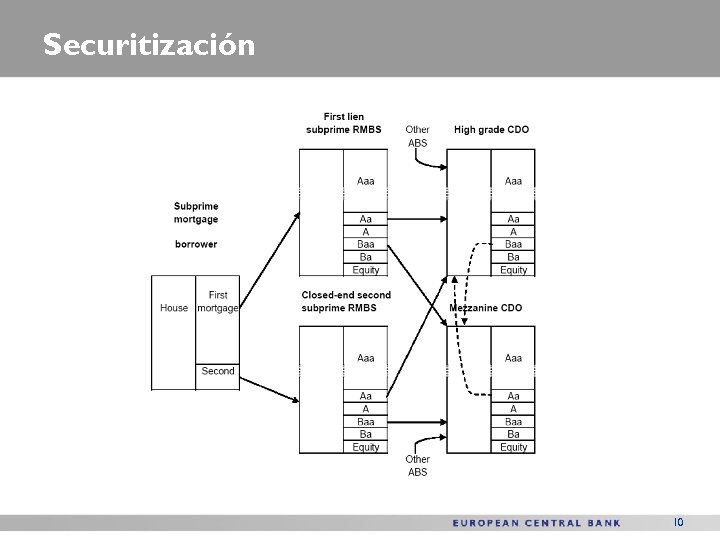 Securitización

Subprime mortgage

borrower

House

First mortgage

Second

First lien subprime RMBS

Aaa
Aa
A
Baa
Ba
Equity

Closed-end second subprime RMBS

Aaa
Aa
A
Baa
Ba
Equity

Other ABS

High grade CDO

Aaa
Aa
A
Baa
Ba
Equity

Mezzanine CDO

Aaa
Aa
A
Baa
Ba
Equity

Other ABS

EUROPEAN CENTRAL BANK

10